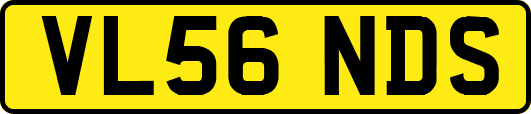 VL56 NDS